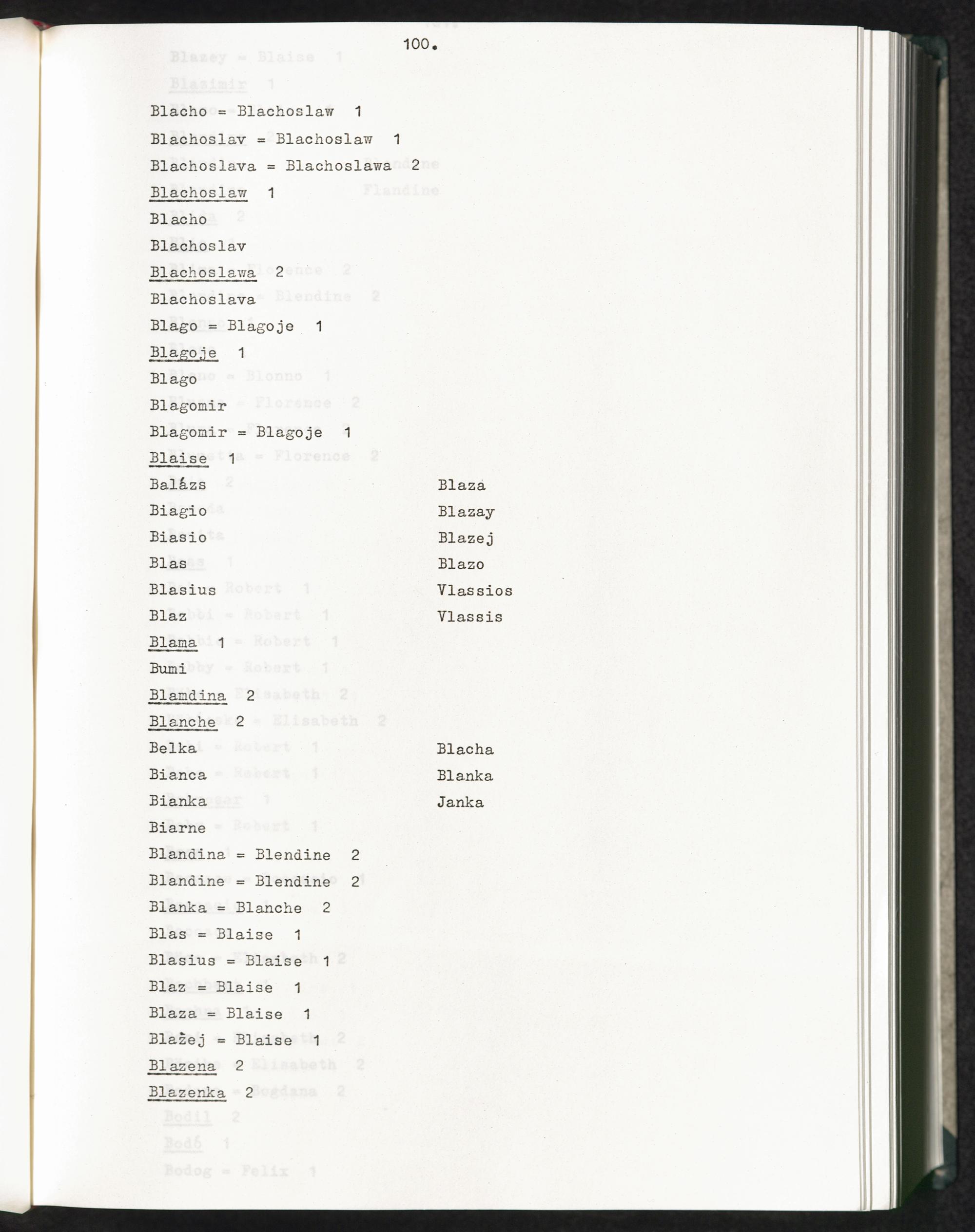 100.

Blacho = Blachoslaw 1

Blachoslav = Blachoslaw 1

Blachoslava = Blachoslawa 2

Blachoslaw 1

Blacho

Blachoslav

Blachoslawa 2

Blachoslava

Blago = Blagoje 1

Blagoje 1

Blago

Blagomir

Blagomir = Blagoje 1

Blaise 1

Balázs

Biagio

Biasio

Blas

Blasius

Blaz

Blaza

Blazay

Blazej

Blazo

Vlassios

Vlassis

Blama 1

Bumi

Blamdina 2

Blanche 2

Belka

Bianca

Bianka

Biarne

Blacha

Blanka

Janka

Blandina = Blendine 2

Blandine = Blendine 2

Blanka = Blanche 2

Blas = Blaise 1

Blasius = Blaise 1

Blaz = Blaise 1

Blaza = Blaise 1

Blažej = Blaise 1

Blazena 2

Blazenka 2